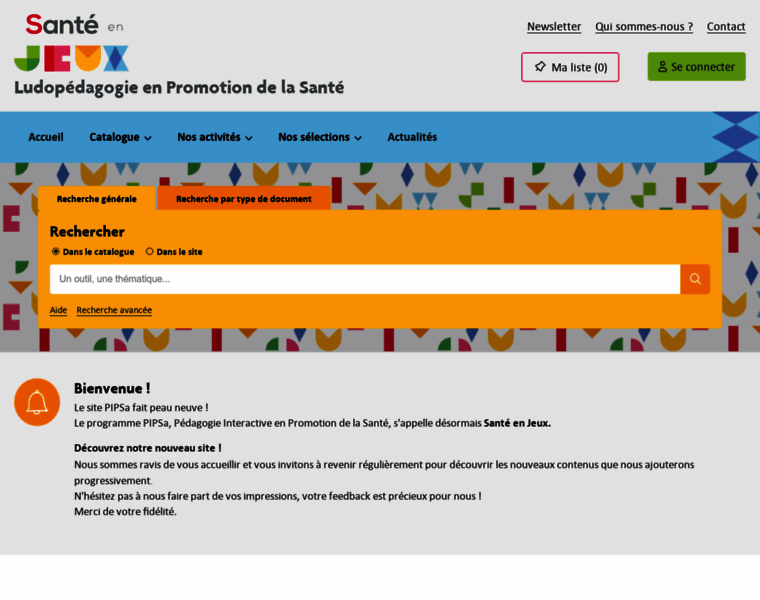 Santé en JEUX
Ludopédagogie en Promotion de la Santé

Newsletter Qui sommes-nous ? Contact

Ma liste (0)
Se connecter

Accueil Catalogue Nos activités Nos sélections Actualités

Recherche générale
Recherche par type de document

Rechercher
Dans le catalogue
Dans le site
Un outil, une thématique...
Aide Recherche avancée

Bienvenue !
Le site PIPSa fait peau neuve !
Le programme PIPSa, Pédagogie Interactive en Promotion de la Santé, s'appelle désormais Santé en Jeux.

Découvrez notre nouveau site !
Nous sommes ravis de vous accueillir et vous invitons à revenir régulièrement pour découvrir les nouveaux contenus que nous ajouterons progressivement.
N'hésitez pas à nous faire part de vos impressions, votre feedback est précieux pour nous !
Merci de votre fidélité.